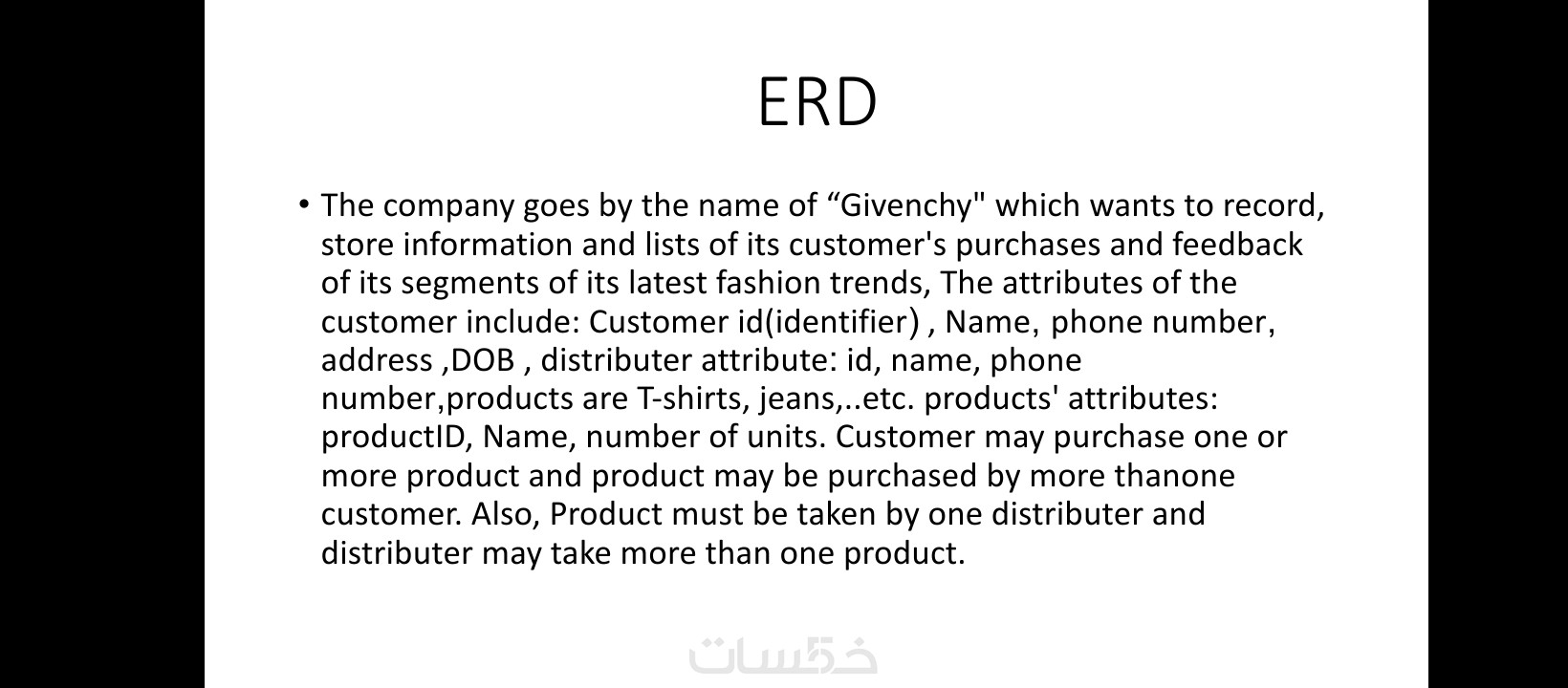 ERD

• The company goes by the name of "Givenchy" which wants to record, store information and lists of its customer's purchases and feedback of its segments of its latest fashion trends, The attributes of the customer include: Customer id(identifier) , Name, phone number, address ,DOB , distributer attribute: id, name, phone number,products are T-shirts, jeans,..etc. products' attributes: productID, Name, number of units. Customer may purchase one or more product and product may be purchased by more thanone customer. Also, Product must be taken by one distributer and distributer may take more than one product.

خمسات